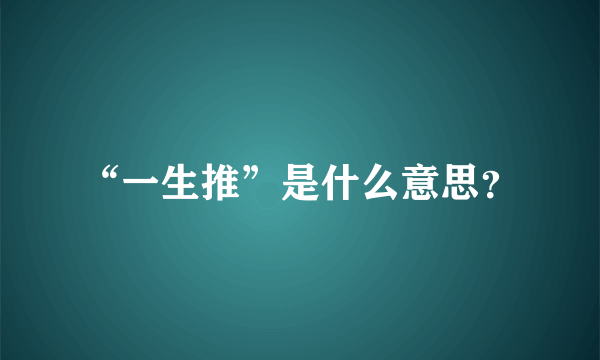 “一生推”是什么意思?